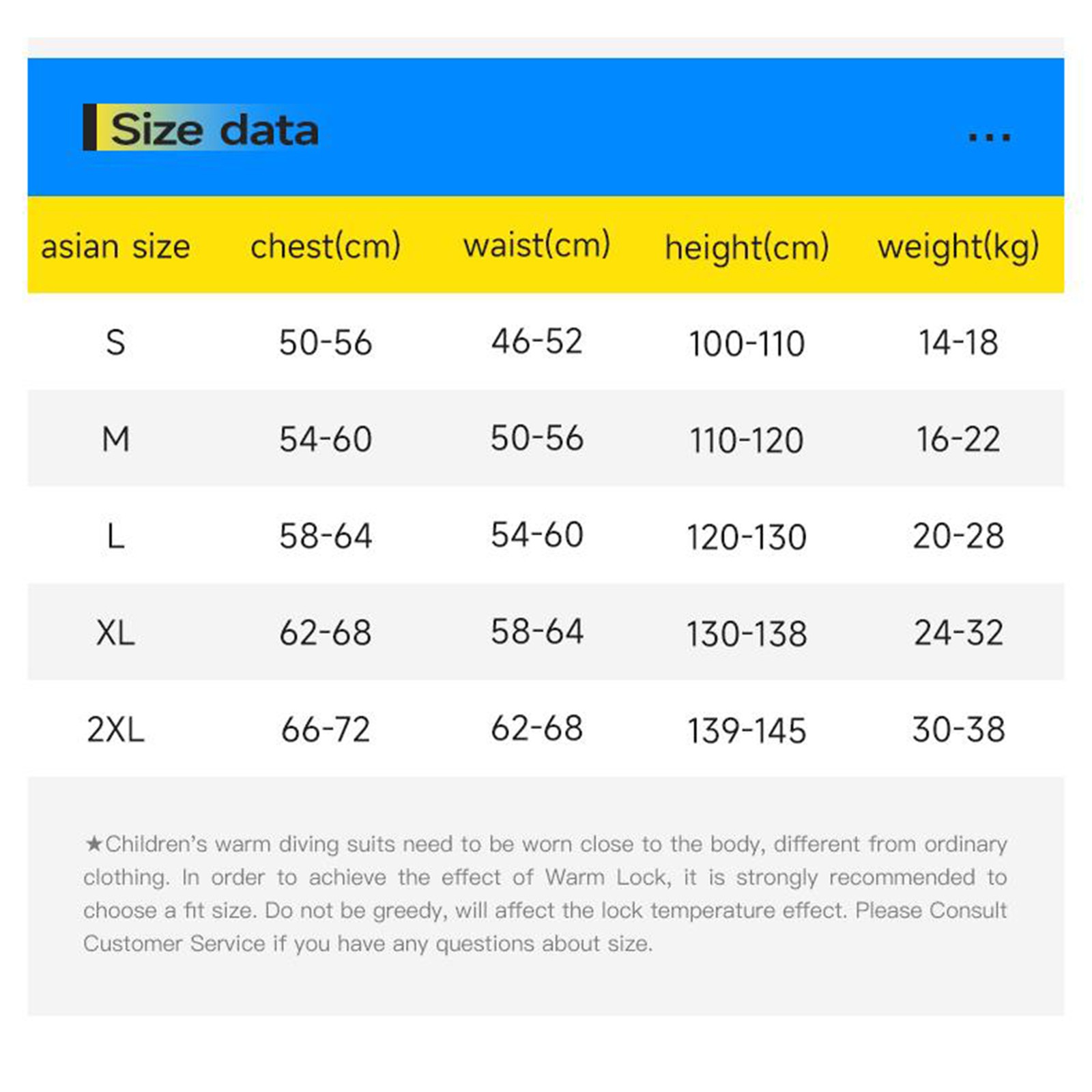 Size data

...

| asian size | chest(cm) | waist(cm) | height(cm) | weight(kg) |
|---|---|---|---|---|
| S | 50-56 | 46-52 | 100-110 | 14-18 |
| M | 54-60 | 50-56 | 110-120 | 16-22 |
| L | 58-64 | 54-60 | 120-130 | 20-28 |
| XL | 62-68 | 58-64 | 130-138 | 24-32 |
| 2XL | 66-72 | 62-68 | 139-145 | 30-38 |

★Children's warm diving suits need to be worn close to the body, different from ordinary clothing. In order to achieve the effect of Warm Lock, it is strongly recommended to choose a fit size. Do not be greedy, will affect the lock temperature effect. Please Consult Customer Service if you have any questions about size.